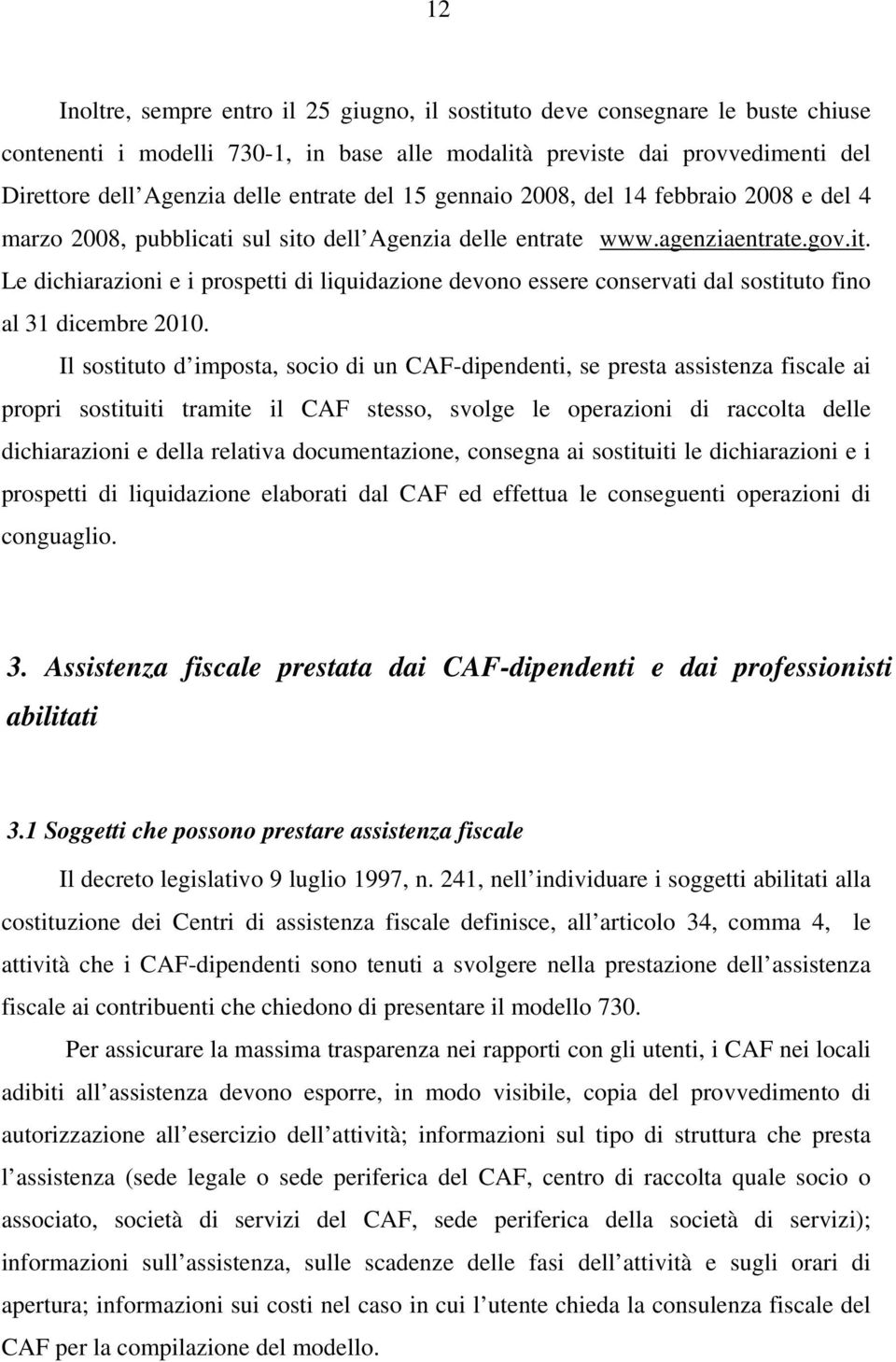 12

Inoltre, sempre entro il 25 giugno, il sostituto deve consegnare le buste chiuse contenenti i modelli 730-1, in base alle modalità previste dai provvedimenti del Direttore dell Agenzia delle entrate del 15 gennaio 2008, del 14 febbraio 2008 e del 4 marzo 2008, pubblicati sul sito dell Agenzia delle entrate www.agenziaentrate.gov.it. Le dichiarazioni e i prospetti di liquidazione devono essere conservati dal sostituto fino al 31 dicembre 2010.

Il sostituto d imposta, socio di un CAF-dipendenti, se presta assistenza fiscale ai propri sostituiti tramite il CAF stesso, svolge le operazioni di raccolta delle dichiarazioni e della relativa documentazione, consegna ai sostituiti le dichiarazioni e i prospetti di liquidazione elaborati dal CAF ed effettua le conseguenti operazioni di conguaglio.

3. Assistenza fiscale prestata dai CAF-dipendenti e dai professionisti abilitati

3.1 Soggetti che possono prestare assistenza fiscale

Il decreto legislativo 9 luglio 1997, n. 241, nell individuare i soggetti abilitati alla costituzione dei Centri di assistenza fiscale definisce, all articolo 34, comma 4, le attività che i CAF-dipendenti sono tenuti a svolgere nella prestazione dell assistenza fiscale ai contribuenti che chiedono di presentare il modello 730.

Per assicurare la massima trasparenza nei rapporti con gli utenti, i CAF nei locali adibiti all assistenza devono esporre, in modo visibile, copia del provvedimento di autorizzazione all esercizio dell attività; informazioni sul tipo di struttura che presta l assistenza (sede legale o sede periferica del CAF, centro di raccolta quale socio o associato, società di servizi del CAF, sede periferica della società di servizi); informazioni sull assistenza, sulle scadenze delle fasi dell attività e sugli orari di apertura; informazioni sui costi nel caso in cui l utente chieda la consulenza fiscale del CAF per la compilazione del modello.